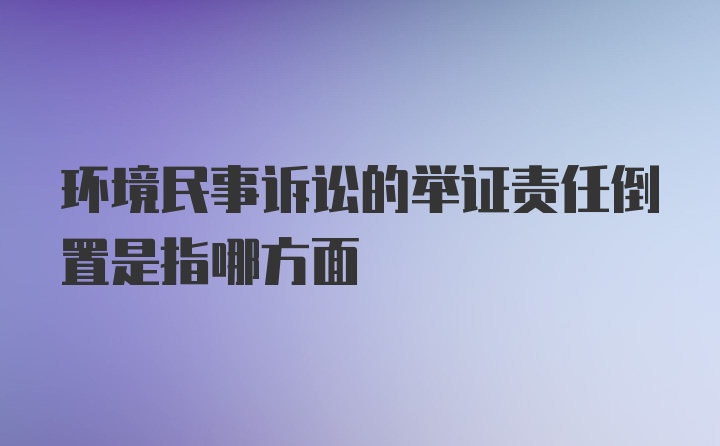 环境民事诉讼的举证责任倒置是指哪方面